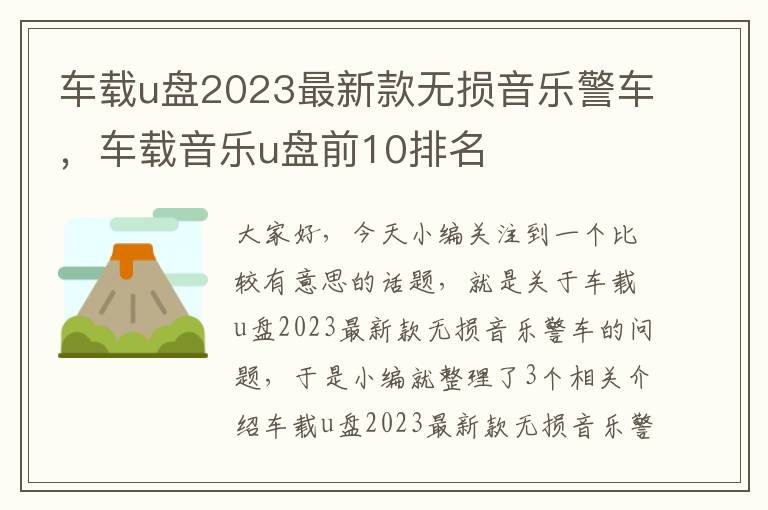 车载u盘2023最新款无损音乐警车，车载音乐u盘前10排名

大家好，今天小编关注到一个比较有意思的话题，就是关于车载u盘2023最新款无损音乐警车的问题，于是小编就整理了3个相关介绍车载u盘2023最新款无损音乐警